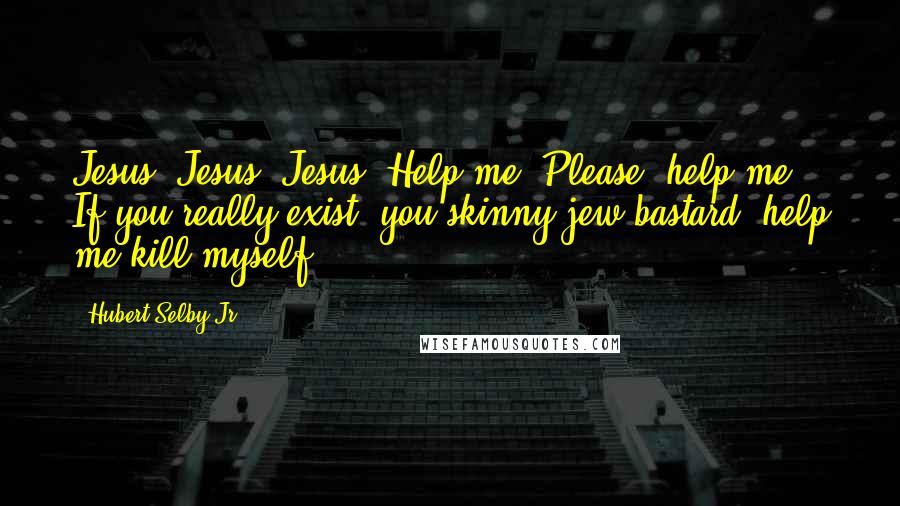 Jesus. Jesus. Jesus. Help me. Please, help me. If you really exist, you skinny jew bastard, help me kill myself.

Hubert Selby Jr.

WISEFAMOUSQUOTES.COM